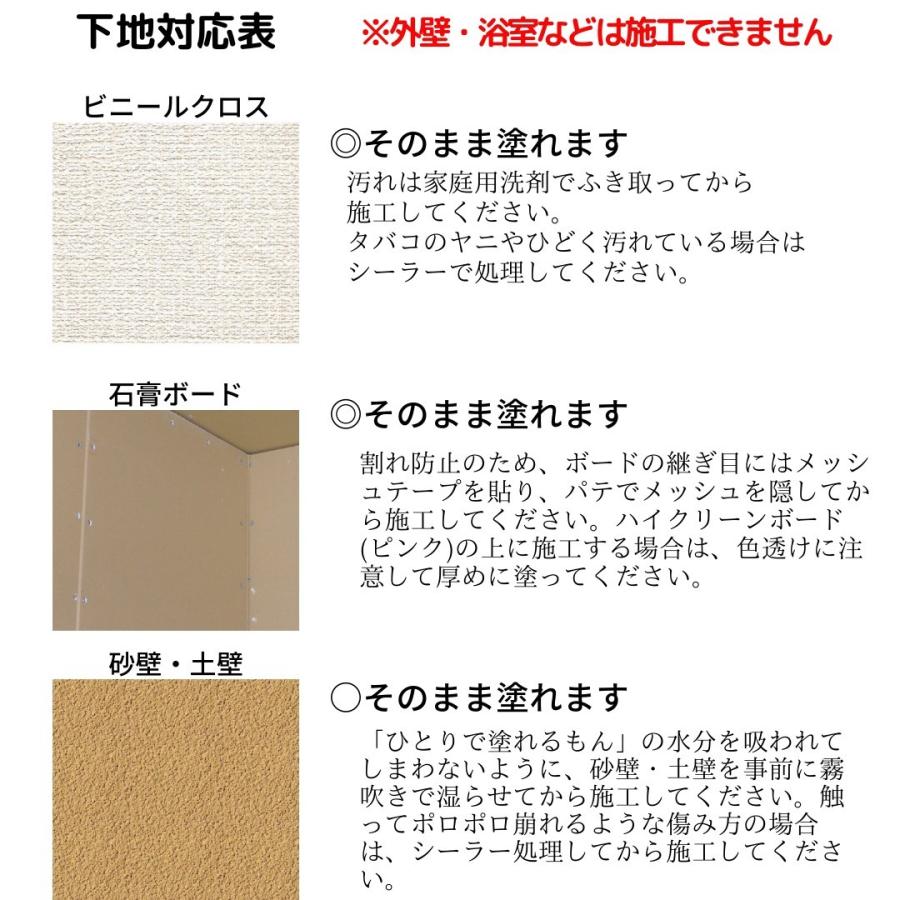 下地対応表　※外壁・浴室などは施工できません

ビニールクロス

◎そのまま塗れます
汚れは家庭用洗剤でふき取ってから施工してください。
タバコのヤニやひどく汚れている場合はシーラーで処理してください。

石膏ボード

◎そのまま塗れます
割れ防止のため、ボードの継ぎ目にはメッシュテープを貼り、パテでメッシュを隠してから施工してください。ハイクリーンボード(ピンク)の上に施工する場合は、色透けに注意して厚めに塗ってください。

砂壁・土壁

○そのまま塗れます
「ひとりで塗れるもん」の水分を吸われてしまわないように、砂壁・土壁を事前に霧吹きで湿らせてから施工してください。触ってポロポロ崩れるような傷み方の場合は、シーラー処理してから施工してください。